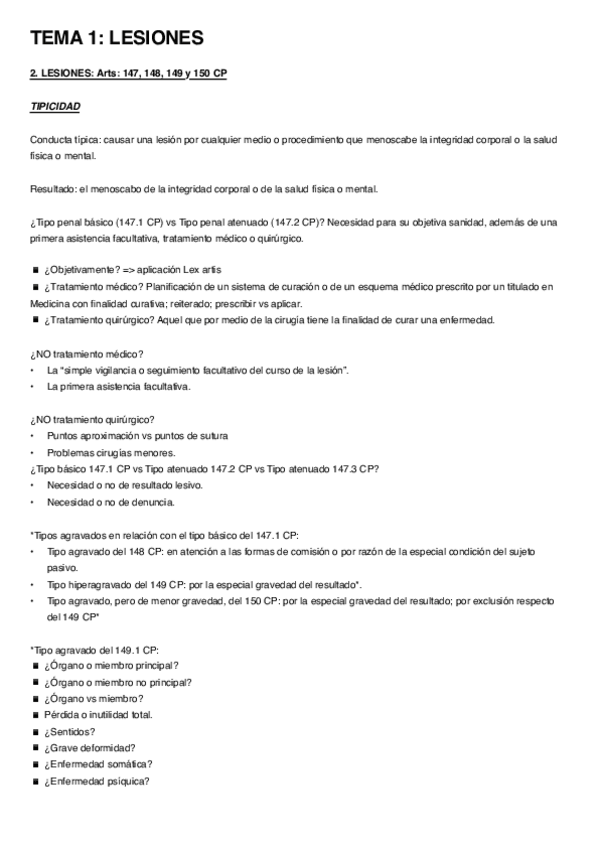 TEMA 1: LESIONES

2. LESIONES: Arts: 147, 148, 149 y 150 CP

TIPICIDAD

Conducta típica: causar una lesión por cualquier medio o procedimiento que menoscabe la integridad corporal o la salud física o mental.

Resultado: el menoscabo de la integridad corporal o de la salud física o mental.

¿Tipo penal básico (147.1 CP) vs Tipo penal atenuado (147.2 CP)? Necesidad para su objetiva sanidad, además de una primera asistencia facultativa, tratamiento médico o quirúrgico.

■ ¿Objetivamente? => aplicación Lex artis
■ ¿Tratamiento médico? Planificación de un sistema de curación o de un esquema médico prescrito por un titulado en Medicina con finalidad curativa; reiterado; prescribir vs aplicar.
■ ¿Tratamiento quirúrgico? Aquel que por medio de la cirugía tiene la finalidad de curar una enfermedad.

¿NO tratamiento médico?
• La "simple vigilancia o seguimiento facultativo del curso de la lesión".
• La primera asistencia facultativa.

¿NO tratamiento quirúrgico?
• Puntos aproximación vs puntos de sutura
• Problemas cirugías menores.
¿Tipo básico 147.1 CP vs Tipo atenuado 147.2 CP vs Tipo atenuado 147.3 CP?
• Necesidad o no de resultado lesivo.
• Necesidad o no de denuncia.

*Tipos agravados en relación con el tipo básico del 147.1 CP:
• Tipo agravado del 148 CP: en atención a las formas de comisión o por razón de la especial condición del sujeto pasivo.
• Tipo hiperagravado del 149 CP: por la especial gravedad del resultado*.
• Tipo agravado, pero de menor gravedad, del 150 CP: por la especial gravedad del resultado; por exclusión respecto del 149 CP*

*Tipo agravado del 149.1 CP:
■ ¿Órgano o miembro principal?
■ ¿Órgano o miembro no principal?
■ ¿Órgano vs miembro?
■ Pérdida o inutilidad total.
■ ¿Sentidos?
■ ¿Grave deformidad?
■ ¿Enfermedad somática?
■ ¿Enfermedad psíquica?